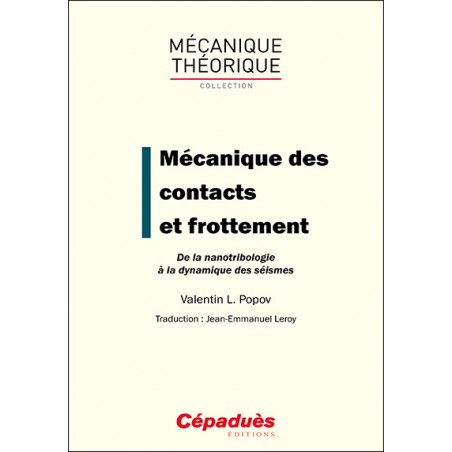 MÉCANIQUE
THÉORIQUE
COLLECTION

Mécanique des contacts et frottement

De la nanotribologie à la dynamique des séismes

Valentin L. Popov

Traduction : Jean-Emmanuel Leroy

Cépaduès
ÉDITIONS